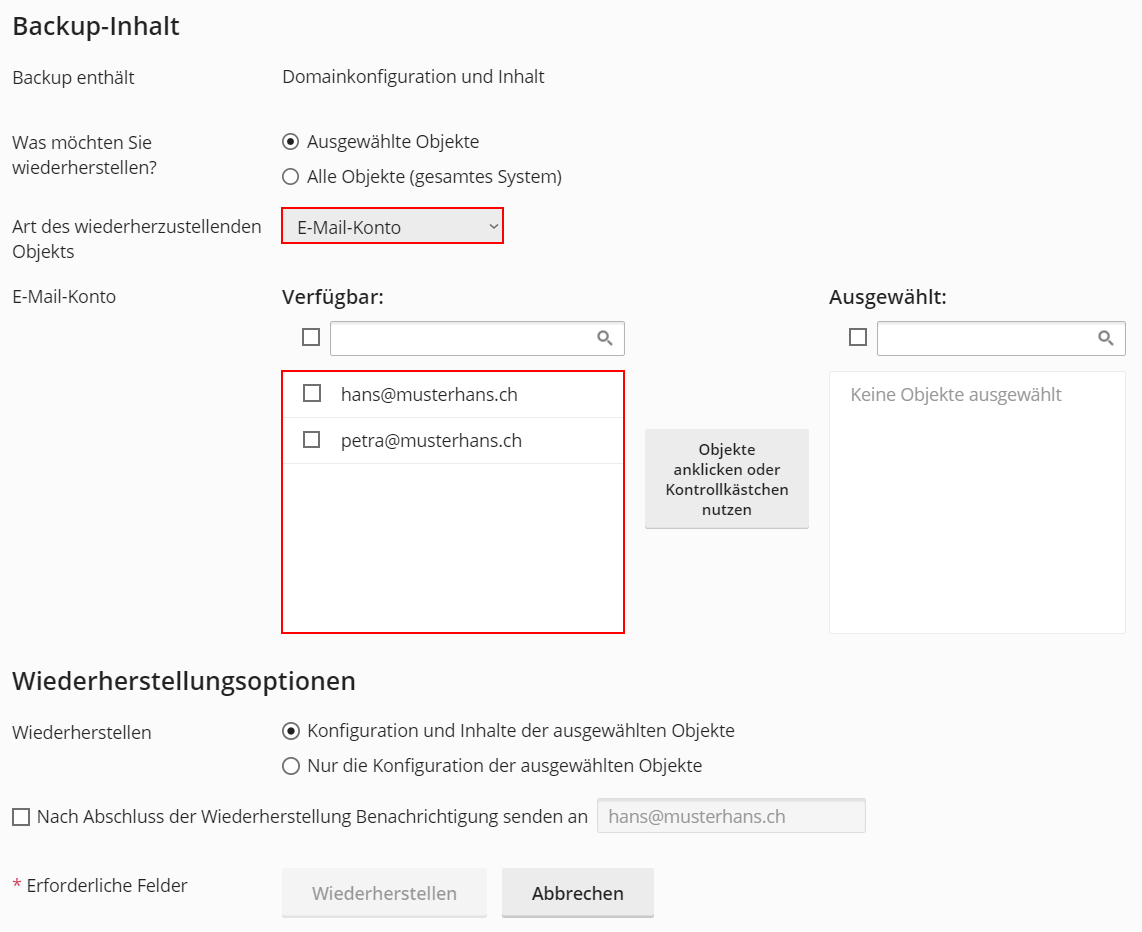 Backup-Inhalt

Backup enthält

Domainkonfiguration und Inhalt

Was möchten Sie wiederherstellen?

Ausgewählte Objekte

Alle Objekte (gesamtes System)

Art des wiederherzustellenden Objekts

E-Mail-Konto

E-Mail-Konto

Verfügbar:

hans@musterhans.ch

petra@musterhans.ch

Objekte anklicken oder Kontrollkästchen nutzen

Ausgewählt:

Keine Objekte ausgewählt

Wiederherstellungsoptionen

Wiederherstellen

Konfiguration und Inhalte der ausgewählten Objekte

Nur die Konfiguration der ausgewählten Objekte

Nach Abschluss der Wiederherstellung Benachrichtigung senden an

hans@musterhans.ch

* Erforderliche Felder

Wiederherstellen

Abbrechen